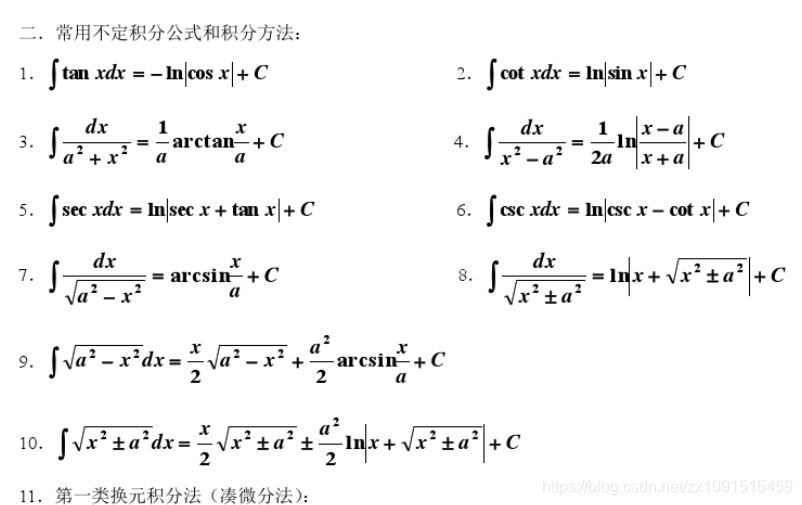 二．常用不定积分公式和积分方法：

1. $\int \tan x dx = -\ln|\cos x| + C$

2. $\int \cot x dx = \ln|\sin x| + C$

3. $\int \frac{dx}{a^2 + x^2} = \frac{1}{a}\arctan\frac{x}{a} + C$

4. $\int \frac{dx}{x^2 - a^2} = \frac{1}{2a}\ln\left|\frac{x-a}{x+a}\right| + C$

5. $\int \sec x dx = \ln|\sec x + \tan x| + C$

6. $\int \csc x dx = \ln|\csc x - \cot x| + C$

7. $\int \frac{dx}{\sqrt{a^2 - x^2}} = \arcsin\frac{x}{a} + C$

8. $\int \frac{dx}{\sqrt{x^2 \pm a^2}} = \ln\left|x + \sqrt{x^2 \pm a^2}\right| + C$

9. $\int \sqrt{a^2 - x^2}dx = \frac{x}{2}\sqrt{a^2 - x^2} + \frac{a^2}{2}\arcsin\frac{x}{a} + C$

10. $\int \sqrt{x^2 \pm a^2}dx = \frac{x}{2}\sqrt{x^2 \pm a^2} \pm \frac{a^2}{2}\ln\left|x + \sqrt{x^2 \pm a^2}\right| + C$

11. 第一类换元积分法（凑微分法）：

https://blog.csdn.net/zx1091515459